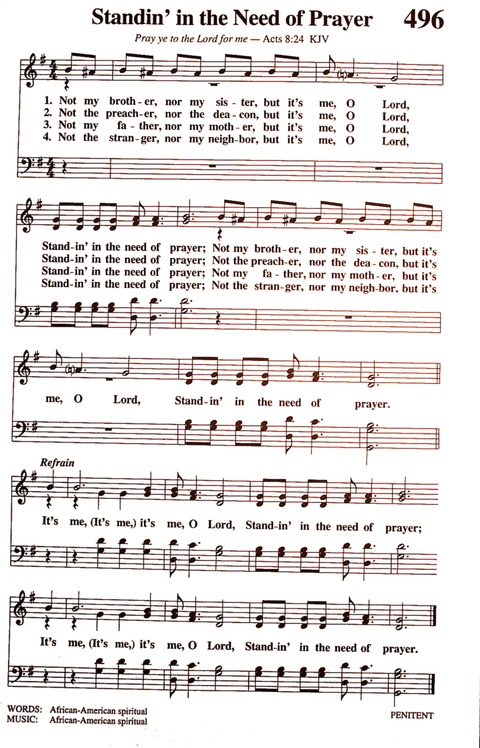 Standin' in the Need of Prayer 496

Pray ye to the Lord for me — Acts 8:24 KJV

1. Not my broth - er, nor my sis - ter, but it's me, O Lord,
2. Not the preach - er, nor the dea - con, but it's me, O Lord,
3. Not my fa - ther, nor my moth - er, but it's me, O Lord,
4. Not the stran - ger, nor my neigh - bor, but it's me, O Lord,

Stand - in' in the need of prayer; Not my broth - er, nor my sis - ter, but it's
Stand - in' in the need of prayer; Not the preach - er, nor the dea - con, but it's
Stand - in' in the need of prayer; Not my fa - ther, nor my moth - er, but it's
Stand - in' in the need of prayer; Not the stran - ger, nor my neigh - bor, but it's

me, O Lord, Stand - in' in the need of prayer.

Refrain

It's me, (It's me,) it's me, O Lord, Stand - in' in the need of prayer;

It's me, (It's me,) it's me, O Lord, Stand - in' in the need of prayer.

WORDS: African-American spiritual
MUSIC: African-American spiritual

PENITENT